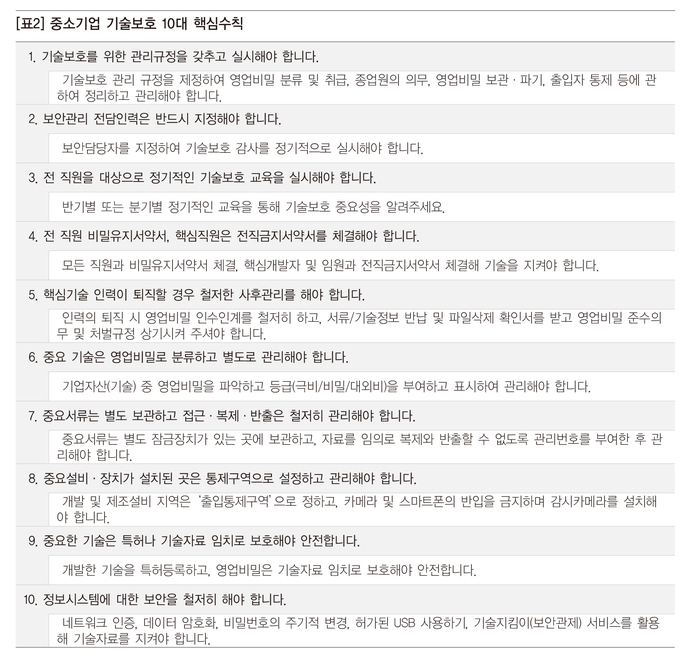 [표2] 중소기업 기술보호 10대 핵심수칙

1. 기술보호를 위한 관리규정을 갖추고 실시해야 합니다.

기술보호 관리 규정을 제정하여 영업비밀 분류 및 취급, 종업원의 의무, 영업비밀 보관 · 파기, 출입자 통제 등에 관하여 정리하고 관리해야 합니다.

2. 보안관리 전담인력은 반드시 지정해야 합니다.

보안담당자를 지정하여 기술보호 감사를 정기적으로 실시해야 합니다.

3. 전 직원을 대상으로 정기적인 기술보호 교육을 실시해야 합니다.

반기별 또는 분기별 정기적인 교육을 통해 기술보호 중요성을 알려주세요.

4. 전 직원 비밀유지서약서, 핵심직원은 전직금지서약서를 체결해야 합니다.

모든 직원과 비밀유지서약서 체결, 핵심개발자 및 임원과 전직금지서약서 체결해 기술을 지켜야 합니다.

5. 핵심기술 인력이 퇴직할 경우 철저한 사후관리를 해야 합니다.

인력의 퇴직 시 영업비밀 인수인계를 철저히 하고, 서류/기술정보 반납 및 파일삭제 확인서를 받고 영업비밀 준수의무 및 처벌규정 상기시켜 주셔야 합니다.

6. 중요 기술은 영업비밀로 분류하고 별도로 관리해야 합니다.

기업자산(기술) 중 영업비밀을 파악하고 등급(극비/비밀/대외비)을 부여하고 표시하여 관리해야 합니다.

7. 중요서류는 별도 보관하고 접근 · 복제 · 반출은 철저히 관리해야 합니다.

중요서류는 별도 잠금장치가 있는 곳에 보관하고, 자료를 임의로 복제와 반출할 수 없도록 관리번호를 부여한 후 관리해야 합니다.

8. 중요설비 · 장치가 설치된 곳은 통제구역으로 설정하고 관리해야 합니다.

개발 및 제조설비 지역은 '출입통제구역'으로 정하고, 카메라 및 스마트폰의 반입을 금지하며 감시카메라를 설치해야 합니다.

9. 중요한 기술은 특허나 기술자료 임치로 보호해야 안전합니다.

개발한 기술을 특허등록하고, 영업비밀은 기술자료 임치로 보호해야 안전합니다.

10. 정보시스템에 대한 보안을 철저히 해야 합니다.

네트워크 인증, 데이터 암호화, 비밀번호의 주기적 변경, 허가된 USB 사용하기, 기술지킴이(보안관제) 서비스를 활용해 기술자료를 지켜야 합니다.